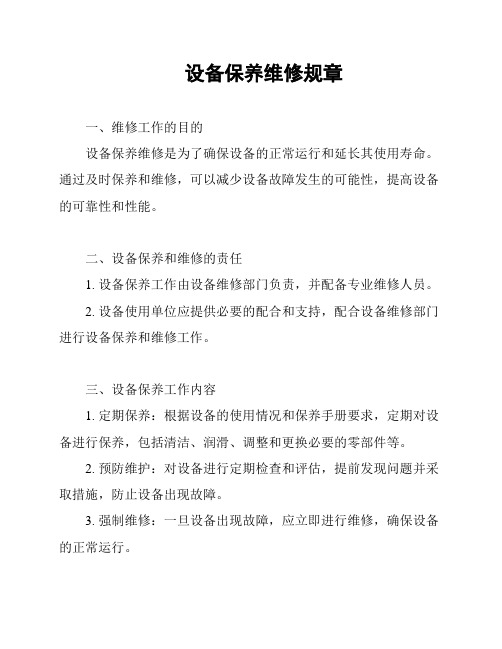 设备保养维修规章

一、维修工作的目的

设备保养维修是为了确保设备的正常运行和延长其使用寿命。通过及时保养和维修，可以减少设备故障发生的可能性，提高设备的可靠性和性能。

二、设备保养和维修的责任

1. 设备保养工作由设备维修部门负责，并配备专业维修人员。

2. 设备使用单位应提供必要的配合和支持，配合设备维修部门进行设备保养和维修工作。

三、设备保养工作内容

1. 定期保养：根据设备的使用情况和保养手册要求，定期对设备进行保养，包括清洁、润滑、调整和更换必要的零部件等。

2. 预防维护：对设备进行定期检查和评估，提前发现问题并采取措施，防止设备出现故障。

3. 强制维修：一旦设备出现故障，应立即进行维修，确保设备的正常运行。